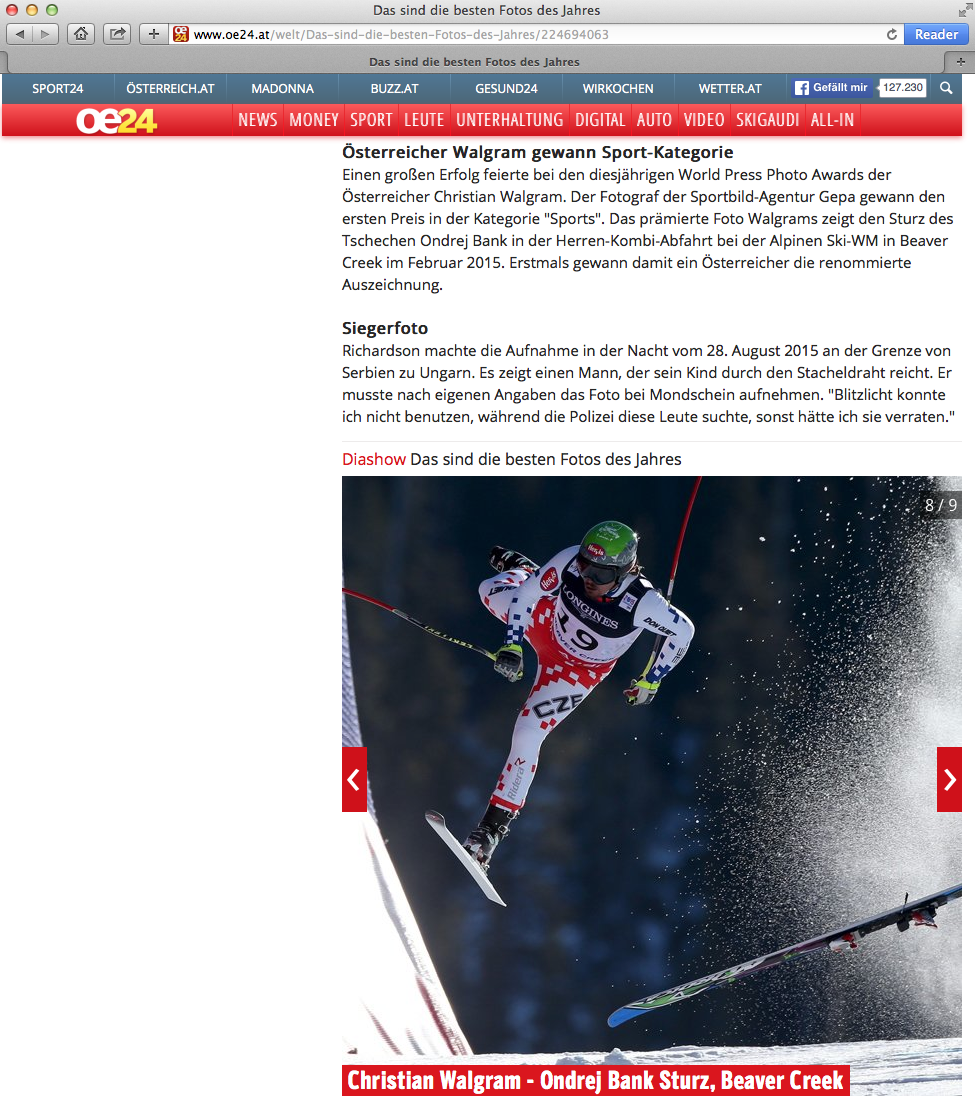 Das sind die besten Fotos des Jahres

www.oe24.at/welt/Das-sind-die-besten-Fotos-des-Jahres/224694063

Reader

Das sind die besten Fotos des Jahres

SPORT24 ÖSTERREICH.AT MADONNA BUZZ.AT GESUND24 WIRKOCHEN WETTER.AT Gefällt mir 127.230

oe24 NEWS MONEY SPORT LEUTE UNTERHALTUNG DIGITAL AUTO VIDEO SKIGAUDI ALL-IN

Österreicher Walgram gewann Sport-Kategorie

Einen großen Erfolg feierte bei den diesjährigen World Press Photo Awards der Österreicher Christian Walgram. Der Fotograf der Sportbild-Agentur Gepa gewann den ersten Preis in der Kategorie "Sports". Das prämierte Foto Walgrams zeigt den Sturz des Tschechen Ondrej Bank in der Herren-Kombi-Abfahrt bei der Alpinen Ski-WM in Beaver Creek im Februar 2015. Erstmals gewann damit ein Österreicher die renommierte Auszeichnung.

Siegerfoto

Richardson machte die Aufnahme in der Nacht vom 28. August 2015 an der Grenze von Serbien zu Ungarn. Es zeigt einen Mann, der sein Kind durch den Stacheldraht reicht. Er musste nach eigenen Angaben das Foto bei Mondschein aufnehmen. "Blitzlicht konnte ich nicht benutzen, während die Polizei diese Leute suchte, sonst hätte ich sie verraten."

Diashow Das sind die besten Fotos des Jahres

8 / 9

LONGINES 19 CZE

Christian Walgram - Ondrej Bank Sturz, Beaver Creek